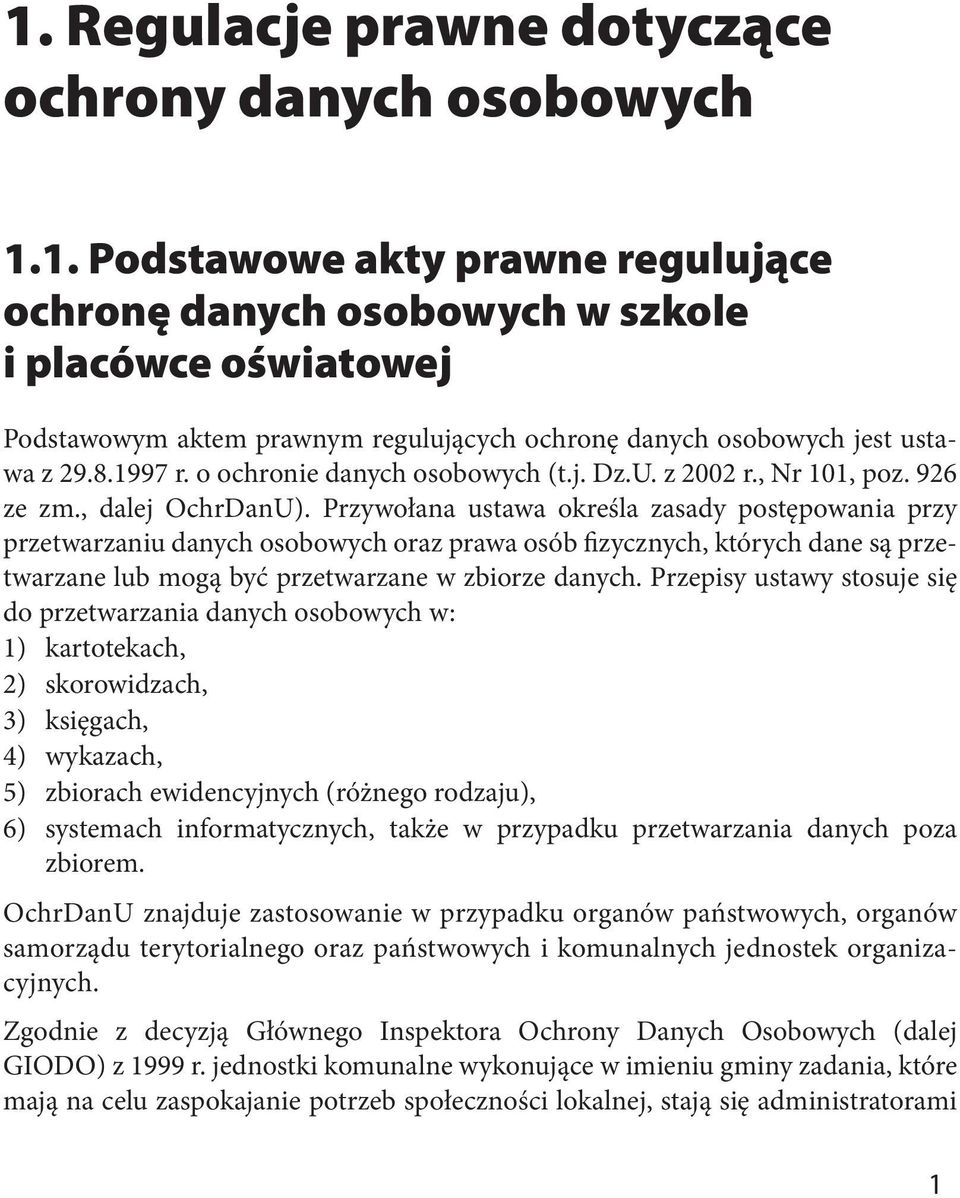 1. Regulacje prawne dotyczące ochrony danych osobowych

1.1. Podstawowe akty prawne regulujące ochronę danych osobowych w szkole i placówce oświatowej

Podstawowym aktem prawnym regulujących ochronę danych osobowych jest ustawa z 29.8.1997 r. o ochronie danych osobowych (t.j. Dz.U. z 2002 r., Nr 101, poz. 926 ze zm., dalej OchrDanU). Przywołana ustawa określa zasady postępowania przy przetwarzaniu danych osobowych oraz prawa osób fizycznych, których dane są przetwarzane lub mogą być przetwarzane w zbiorze danych. Przepisy ustawy stosuje się do przetwarzania danych osobowych w:
1) kartotekach,
2) skorowidzach,
3) księgach,
4) wykazach,
5) zbiorach ewidencyjnych (różnego rodzaju),
6) systemach informatycznych, także w przypadku przetwarzania danych poza zbiorem.

OchrDanU znajduje zastosowanie w przypadku organów państwowych, organów samorządu terytorialnego oraz państwowych i komunalnych jednostek organizacyjnych.

Zgodnie z decyzją Głównego Inspektora Ochrony Danych Osobowych (dalej GIODO) z 1999 r. jednostki komunalne wykonujące w imieniu gminy zadania, które mają na celu zaspokajanie potrzeb społeczności lokalnej, stają się administratorami

1